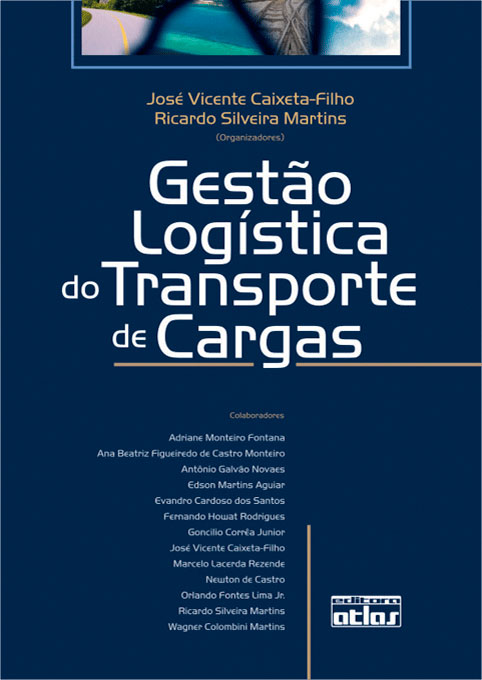 José Vicente Caixeta-Filho
Ricardo Silveira Martins
(Organizadores)

Gestão
Logística
do Transporte
de Cargas

Colaboradores

Adriane Monteiro Fontana
Ana Beatriz Figueiredo de Castro Monteiro
Antônio Galvão Novaes
Edson Martins Aguiar
Evandro Cardoso dos Santos
Fernando Howat Rodrigues
Goncilio Corrêa Junior
José Vicente Caixeta-Filho
Marcelo Lacerda Rezende
Newton de Castro
Orlando Fontes Lima Jr.
Ricardo Silveira Martins
Wagner Colombini Martins

editora
atlas